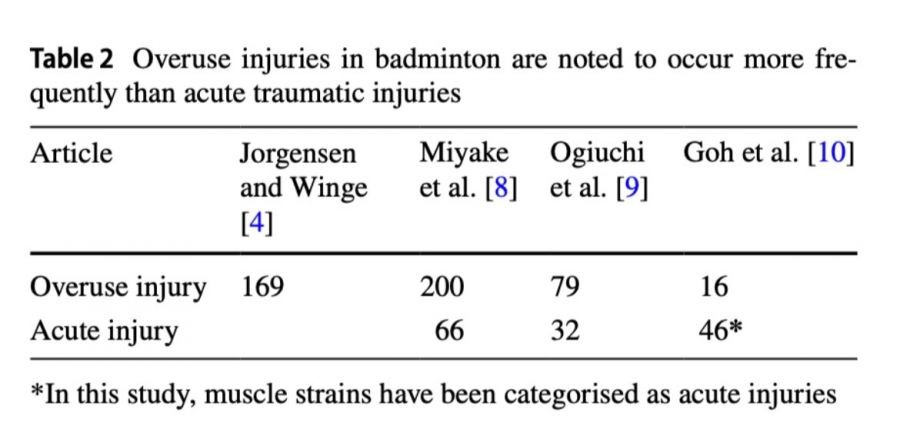 **Table 2** Overuse injuries in badminton are noted to occur more frequently than acute traumatic injuries

| Article | Jorgensen and Winge [4] | Miyake et al. [8] | Ogiuchi et al. [9] | Goh et al. [10] |
|---|---|---|---|---|
| Overuse injury | 169 | 200 | 79 | 16 |
| Acute injury | | 66 | 32 | 46* |

*In this study, muscle strains have been categorised as acute injuries